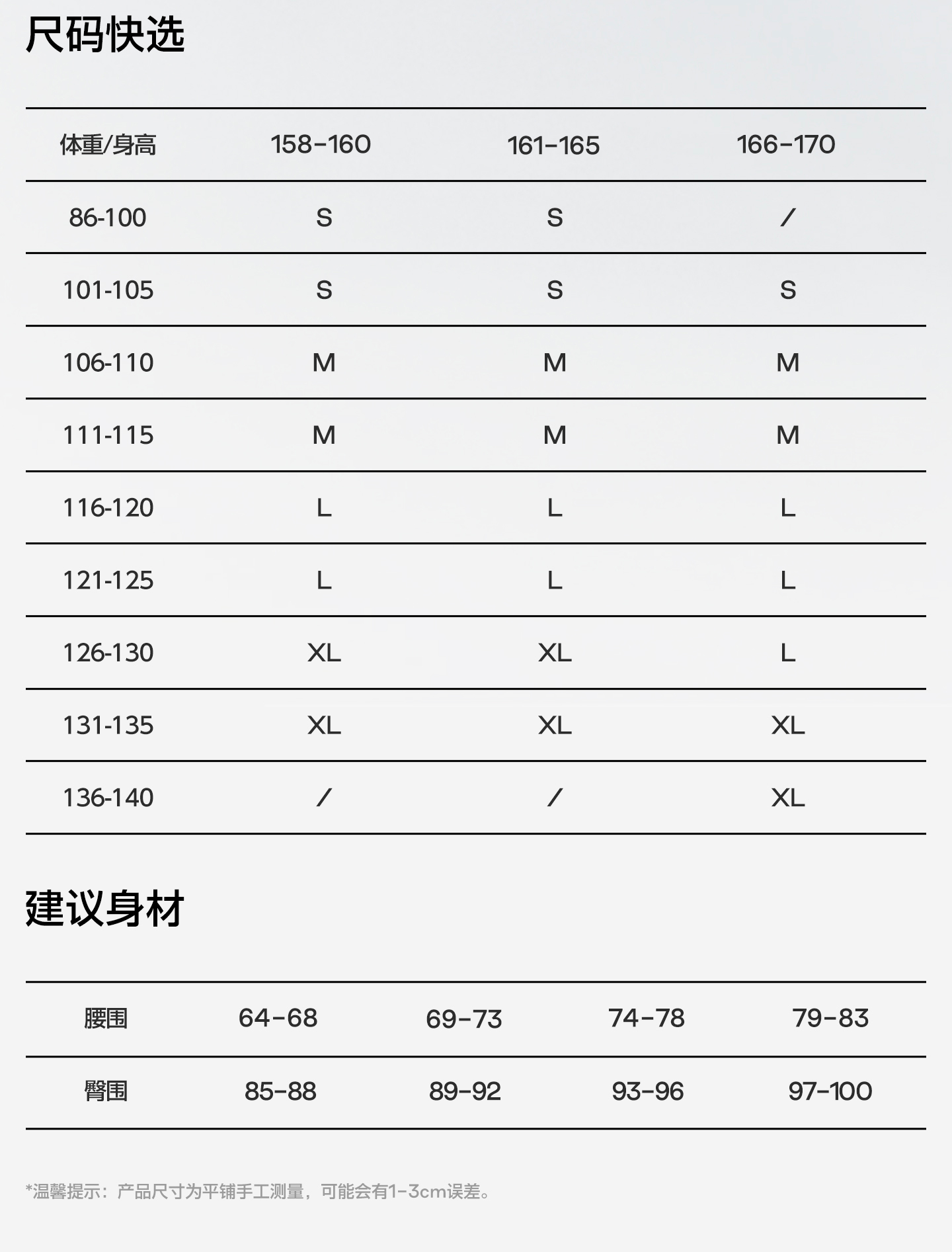 尺码快选

| 体重/身高 | 158-160 | 161-165 | 166-170 |
|---|---|---|---|
| 86-100 | S | S | / |
| 101-105 | S | S | S |
| 106-110 | M | M | M |
| 111-115 | M | M | M |
| 116-120 | L | L | L |
| 121-125 | L | L | L |
| 126-130 | XL | XL | L |
| 131-135 | XL | XL | XL |
| 136-140 | / | / | XL |

建议身材

| 腰围 | 64-68 | 69-73 | 74-78 | 79-83 |
|---|---|---|---|---|
| 臀围 | 85-88 | 89-92 | 93-96 | 97-100 |

*温馨提示：产品尺寸为平铺手工测量，可能会有1-3cm误差。